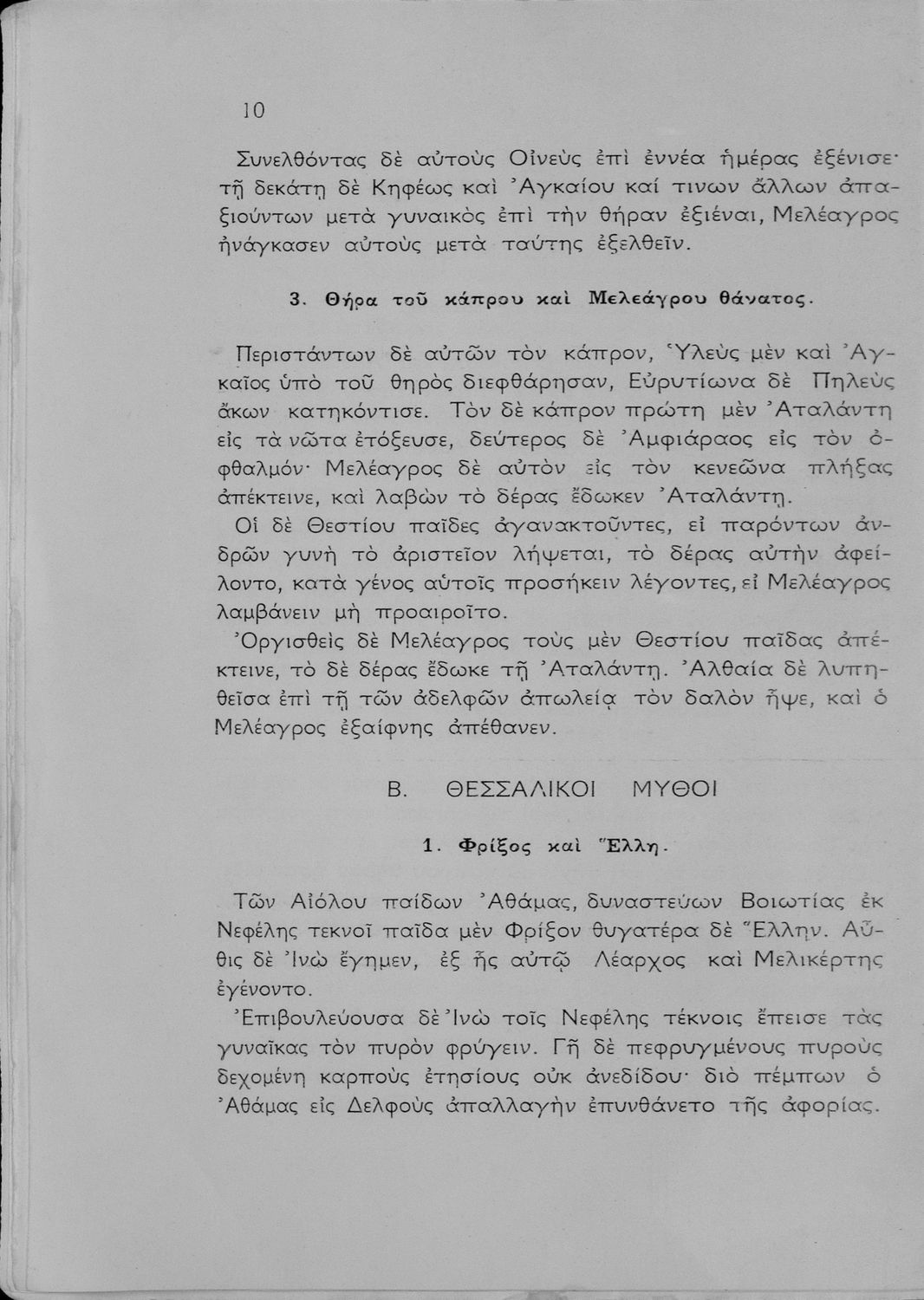 10

Συνελθόντας δὲ αὐτοὺς Οἰνεὺς ἐπὶ ἐννέα ἡμέρας ἐξένισε· τῇ δεκάτῃ δὲ Κηφέως καὶ Ἀγκαίου καί τινων ἄλλων ἀπαξιούντων μετὰ γυναικὸς ἐπὶ τὴν θήραν ἐξιέναι, Μελέαγρος ἠνάγκασεν αὐτοὺς μετὰ ταύτης ἐξελθεῖν.

3. Θήρα τοῦ κάπρου καὶ Μελεάγρου θάνατος.

Περιστάντων δὲ αὐτῶν τὸν κάπρον, Ὑλεὺς μὲν καὶ Ἀγκαῖος ὑπὸ τοῦ θηρὸς διεφθάρησαν, Εὐρυτίωνα δὲ Πηλεὺς ἄκων κατηκόντισε. Τὸν δὲ κάπρον πρώτη μὲν Ἀταλάντη εἰς τὰ νῶτα ἐτόξευσε, δεύτερος δὲ Ἀμφιάραος εἰς τὸν ὀφθαλμόν· Μελέαγρος δὲ αὐτὸν εἰς τὸν κενεῶνα πλήξας ἀπέκτεινε, καὶ λαβὼν τὸ δέρας ἔδωκεν Ἀταλάντῃ.

Οἱ δὲ Θεστίου παῖδες ἀγανακτοῦντες, εἰ παρόντων ἀνδρῶν γυνὴ τὸ ἀριστεῖον λήψεται, τὸ δέρας αὐτὴν ἀφείλοντο, κατὰ γένος αὐτοῖς προσήκειν λέγοντες, εἰ Μελέαγρος λαμβάνειν μὴ προαιροῖτο.

Ὀργισθεὶς δὲ Μελέαγρος τοὺς μὲν Θεστίου παῖδας ἀπέκτεινε, τὸ δὲ δέρας ἔδωκε τῇ Ἀταλάντῃ. Ἀλθαία δὲ λυπηθεῖσα ἐπὶ τῇ τῶν ἀδελφῶν ἀπωλείᾳ τὸν δαλὸν ἧψε, καὶ ὁ Μελέαγρος ἐξαίφνης ἀπέθανεν.

Β. ΘΕΣΣΑΛΙΚΟΙ ΜΥΘΟΙ

1. Φρίξος καὶ Ἕλλη.

Τῶν Αἰόλου παίδων Ἀθάμας, δυναστεύων Βοιωτίας ἐκ Νεφέλης τεκνοῖ παῖδα μὲν Φρίξον θυγατέρα δὲ Ἕλλην. Αὖθις δὲ Ἰνὼ ἔγημεν, ἐξ ἧς αὐτῷ Λέαρχος καὶ Μελικέρτης ἐγένοντο.

Ἐπιβουλεύουσα δὲ Ἰνὼ τοῖς Νεφέλης τέκνοις ἔπεισε τὰς γυναῖκας τὸν πυρὸν φρύγειν. Γῆ δὲ πεφρυγμένους πυροὺς δεχομένη καρποὺς ἐτησίους οὐκ ἀνεδίδου· διὸ πέμπων ὁ Ἀθάμας εἰς Δελφοὺς ἀπαλλαγὴν ἐπυνθάνετο τῆς ἀφορίας.